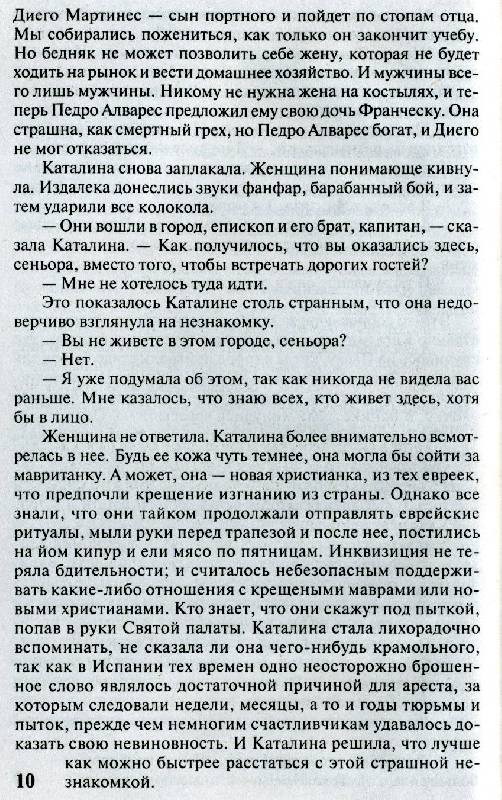 Диего Мартинес — сын портного и пойдет по стопам отца. Мы собирались пожениться, как только он закончит учебу. Но бедняк не может позволить себе жену, которая не будет ходить на рынок и вести домашнее хозяйство. И мужчины всего лишь мужчины. Никому не нужна жена на костылях, и теперь Педро Алварес предложил ему свою дочь Франческу. Она страшна, как смертный грех, но Педро Алварес богат, и Диего не мог отказаться.

Каталина снова заплакала. Женщина понимающе кивнула. Издалека донеслись звуки фанфар, барабанный бой, и затем ударили все колокола.

— Они вошли в город, епископ и его брат, капитан, — сказала Каталина. — Как получилось, что вы оказались здесь, сеньора, вместо того, чтобы встречать дорогих гостей?

— Мне не хотелось туда идти.

Это показалось Каталине столь странным, что она недоверчиво взглянула на незнакомку.

— Вы не живете в этом городе, сеньора?

— Нет.

— Я уже подумала об этом, так как никогда не видела вас раньше. Мне казалось, что знаю всех, кто живет здесь, хотя бы в лицо.

Женщина не ответила. Каталина более внимательно всмотрелась в нее. Будь ее кожа чуть темнее, она могла бы сойти за мавританку. А может, она — новая христианка, из тех евреек, что предпочли крещение изгнанию из страны. Однако все знали, что они тайком продолжали отправлять еврейские ритуалы, мыли руки перед трапезой и после нее, постились на йом кипур и ели мясо по пятницам. Инквизиция не теряла бдительности; и считалось небезопасным поддерживать какие-либо отношения с крещеными маврами или новыми христианами. Кто знает, что они скажут под пыткой, попав в руки Святой палаты. Каталина стала лихорадочно вспоминать, не сказала ли она чего-нибудь крамольного, так как в Испании тех времен одно неосторожно брошенное слово являлось достаточной причиной для ареста, за которым следовали недели, месяцы, а то и годы тюрьмы и пыток, прежде чем немногим счастливчикам удавалось доказать свою невиновность. И Каталина решила, что лучше как можно быстрее расстаться с этой страшной незнакомкой.

10